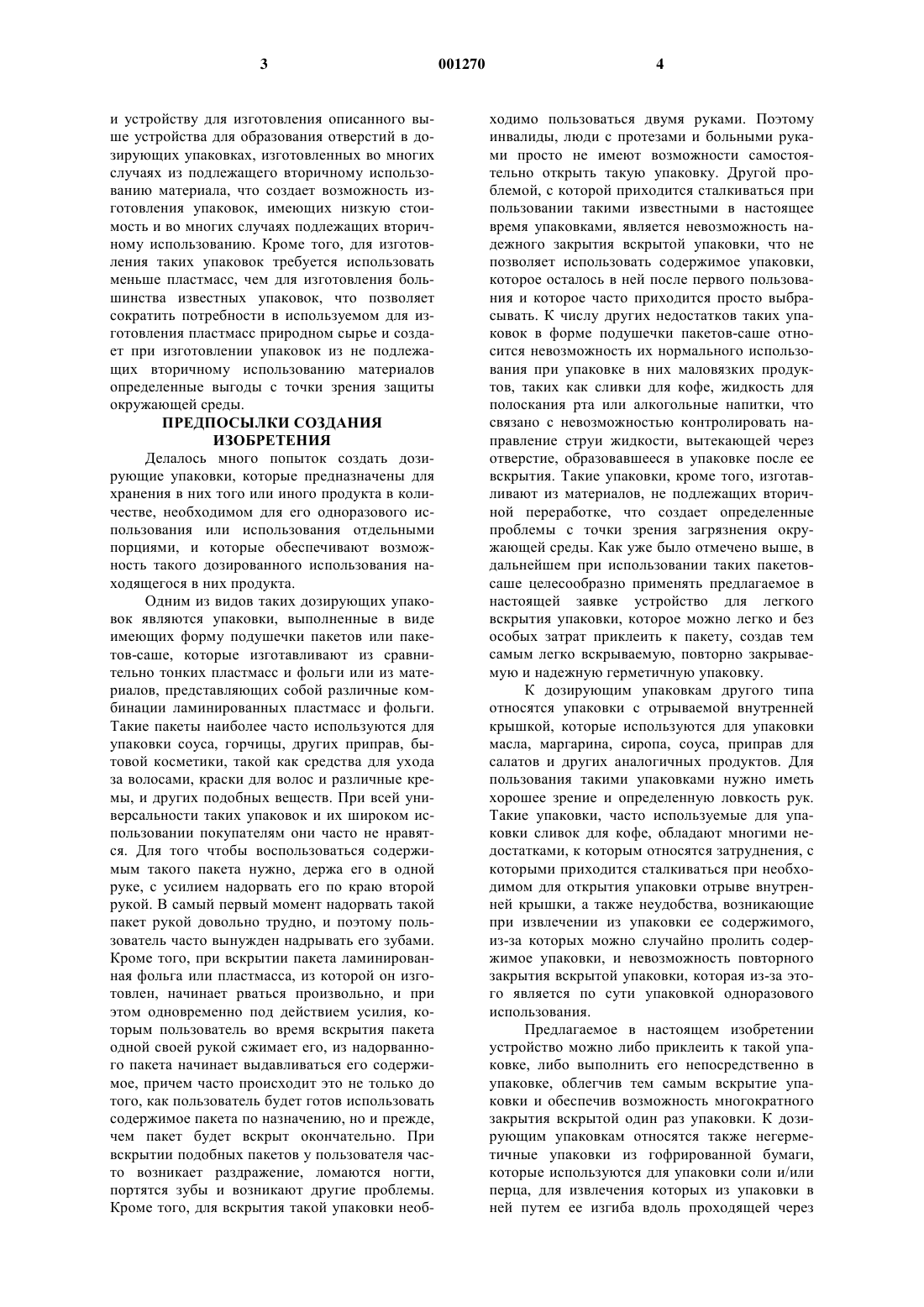 3 001270 4

и устройству для изготовления описанного выше устройства для образования отверстий в дозирующих упаковках, изготовленных во многих случаях из подлежащего вторичному использованию материала, что создает возможность изготовления упаковок, имеющих низкую стоимость и во многих случаях подлежащих вторичному использованию. Кроме того, для изготовления таких упаковок требуется использовать меньше пластмасс, чем для изготовления большинства известных упаковок, что позволяет сократить потребности в используемом для изготовления пластмасс природном сырье и создает при изготовлении упаковок из не подлежащих вторичному использованию материалов определенные выгоды с точки зрения защиты окружающей среды.

ПРЕДПОСЫЛКИ СОЗДАНИЯ ИЗОБРЕТЕНИЯ

Делалось много попыток создать дозирующие упаковки, которые предназначены для хранения в них того или иного продукта в количестве, необходимом для его одноразового использования или использования отдельными порциями, и которые обеспечивают возможность такого дозированного использования находящегося в них продукта.

Одним из видов таких дозирующих упаковок являются упаковки, выполненные в виде имеющих форму подушечки пакетов или пакетов-саше, которые изготавливают из сравнительно тонких пластмасс и фольги или из материалов, представляющих собой различные комбинации ламинированных пластмасс и фольги. Такие пакеты наиболее часто используются для упаковки соуса, горчицы, других приправ, бытовой косметики, такой как средства для ухода за волосами, краски для волос и различные кремы, и других подобных веществ. При всей универсальности таких упаковок и их широком использовании покупателям они часто не нравятся. Для того чтобы воспользоваться содержимым такого пакета нужно, держа его в одной руке, с усилием надорвать его по краю второй рукой. В самый первый момент надорвать такой пакет рукой довольно трудно, и поэтому пользователь часто вынужден надрывать его зубами. Кроме того, при вскрытии пакета ламинированная фольга или пластмасса, из которой он изготовлен, начинает рваться произвольно, и при этом одновременно под действием усилия, которым пользователь во время вскрытия пакета одной своей рукой сжимает его, из надорванного пакета начинает выдавливаться его содержимое, причем часто происходит это не только до того, как пользователь будет готов использовать содержимое пакета по назначению, но и прежде, чем пакет будет вскрыт окончательно. При вскрытии подобных пакетов у пользователя часто возникает раздражение, ломаются ногти, портятся зубы и возникают другие проблемы. Кроме того, для вскрытия такой упаковки необходимо пользоваться двумя руками. Поэтому инвалиды, люди с протезами и больными руками просто не имеют возможности самостоятельно открыть такую упаковку. Другой проблемой, с которой приходится сталкиваться при пользовании такими известными в настоящее время упаковками, является невозможность надежного закрытия вскрытой упаковки, что не позволяет использовать содержимое упаковки, которое осталось в ней после первого пользования и которое часто приходится просто выбрасывать. К числу других недостатков таких упаковок в форме подушечки пакетов-саше относится невозможность их нормального использования при упаковке в них маловязких продуктов, таких как сливки для кофе, жидкость для полоскания рта или алкогольные напитки, что связано с невозможностью контролировать направление струи жидкости, вытекающей через отверстие, образовавшееся в упаковке после ее вскрытия. Такие упаковки, кроме того, изготавливают из материалов, не подлежащих вторичной переработке, что создает определенные проблемы с точки зрения загрязнения окружающей среды. Как уже было отмечено выше, в дальнейшем при использовании таких пакетов-саше целесообразно применять предлагаемое в настоящей заявке устройство для легкого вскрытия упаковки, которое можно легко и без особых затрат приклеить к пакету, создав тем самым легко вскрываемую, повторно закрываемую и надежную герметичную упаковку.

К дозирующим упаковкам другого типа относятся упаковки с отрываемой внутренней крышкой, которые используются для упаковки масла, маргарина, сиропа, соуса, приправ для салатов и других аналогичных продуктов. Для пользования такими упаковками нужно иметь хорошее зрение и определенную ловкость рук. Такие упаковки, часто используемые для упаковки сливок для кофе, обладают многими недостатками, к которым относятся затруднения, с которыми приходится сталкиваться при необходимом для открытия упаковки отрыве внутренней крышки, а также неудобства, возникающие при извлечении из упаковки ее содержимого, из-за которых можно случайно пролить содержимое упаковки, и невозможность повторного закрытия вскрытой упаковки, которая из-за этого является по сути упаковкой одноразового использования.

Предлагаемое в настоящем изобретении устройство можно либо приклеить к такой упаковке, либо выполнить его непосредственно в упаковке, облегчив тем самым вскрытие упаковки и обеспечив возможность многократного закрытия вскрытой один раз упаковки. К дозирующим упаковкам относятся также негерметичные упаковки из гофрированной бумаги, которые используются для упаковки соли и/или перца, для извлечения которых из упаковки в ней путем ее изгиба вдоль проходящей через